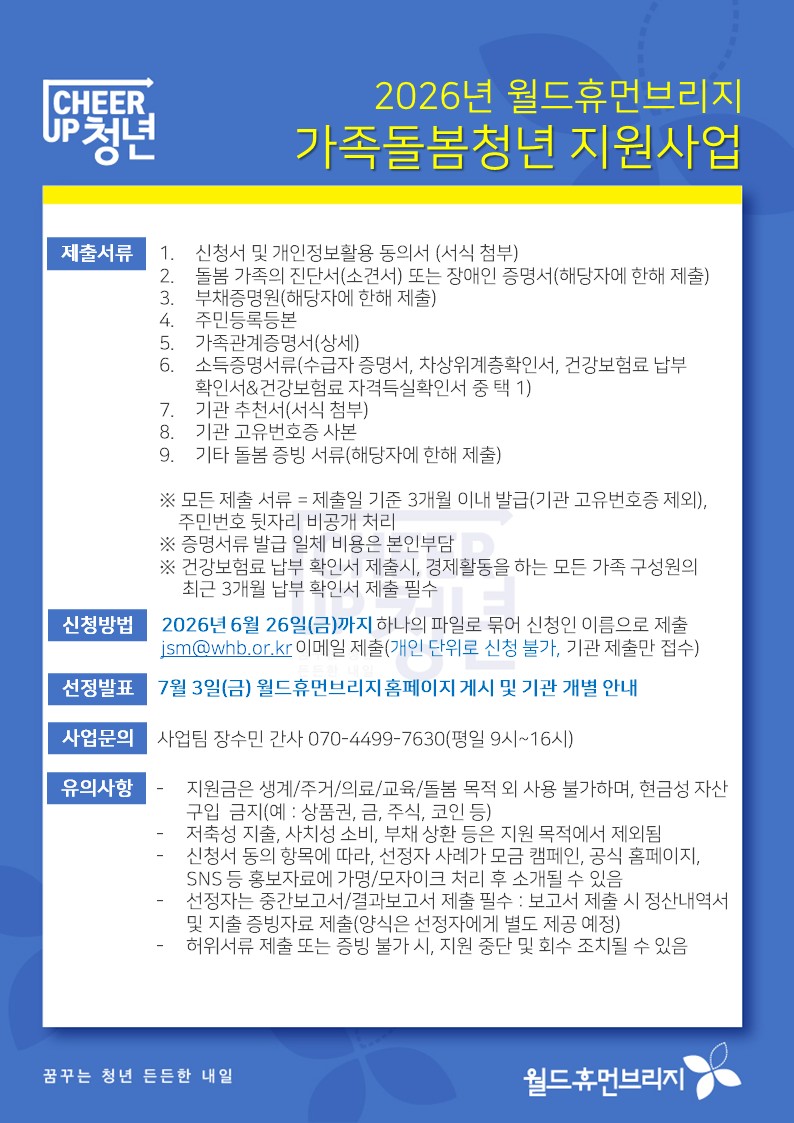 CHEER UP 청년

2026년 월드휴먼브리지
가족돌봄청년 지원사업

제출서류
1. 신청서 및 개인정보활용 동의서 (서식 첨부)
2. 돌봄 가족의 진단서(소견서) 또는 장애인 증명서(해당자에 한해 제출)
3. 부채증명원(해당자에 한해 제출)
4. 주민등록등본
5. 가족관계증명서(상세)
6. 소득증명서류(수급자 증명서, 차상위계층확인서, 건강보험료 납부 확인서&건강보험료 자격득실확인서 중 택 1)
7. 기관 추천서(서식 첨부)
8. 기관 고유번호증 사본
9. 기타 돌봄 증빙 서류(해당자에 한해 제출)

※ 모든 제출 서류 = 제출일 기준 3개월 이내 발급(기관 고유번호증 제외), 주민번호 뒷자리 비공개 처리
※ 증명서류 발급 일체 비용은 본인부담
※ 건강보험료 납부 확인서 제출시, 경제활동을 하는 모든 가족 구성원의 최근 3개월 납부 확인서 제출 필수

신청방법
2026년 6월 26일(금)까지 하나의 파일로 묶어 신청인 이름으로 제출
jsm@whb.or.kr 이메일 제출(개인 단위로 신청 불가, 기관 제출만 접수)

선정발표
7월 3일(금) 월드휴먼브리지 홈페이지 게시 및 기관 개별 안내

사업문의
사업팀 장수민 간사 070-4499-7630(평일 9시~16시)

유의사항
- 지원금은 생계/주거/의료/교육/돌봄 목적 외 사용 불가하며, 현금성 자산 구입 금지(예 : 상품권, 금, 주식, 코인 등)
- 저축성 지출, 사치성 소비, 부채 상환 등은 지원 목적에서 제외됨
- 신청서 동의 항목에 따라, 선정자 사례가 모금 캠페인, 공식 홈페이지, SNS 등 홍보자료에 가명/모자이크 처리 후 소개될 수 있음
- 선정자는 중간보고서/결과보고서 제출 필수 : 보고서 제출 시 정산내역서 및 지출 증빙자료 제출(양식은 선정자에게 별도 제공 예정)
- 허위서류 제출 또는 증빙 불가 시, 지원 중단 및 회수 조치될 수 있음

꿈꾸는 청년 든든한 내일
월드휴먼브리지